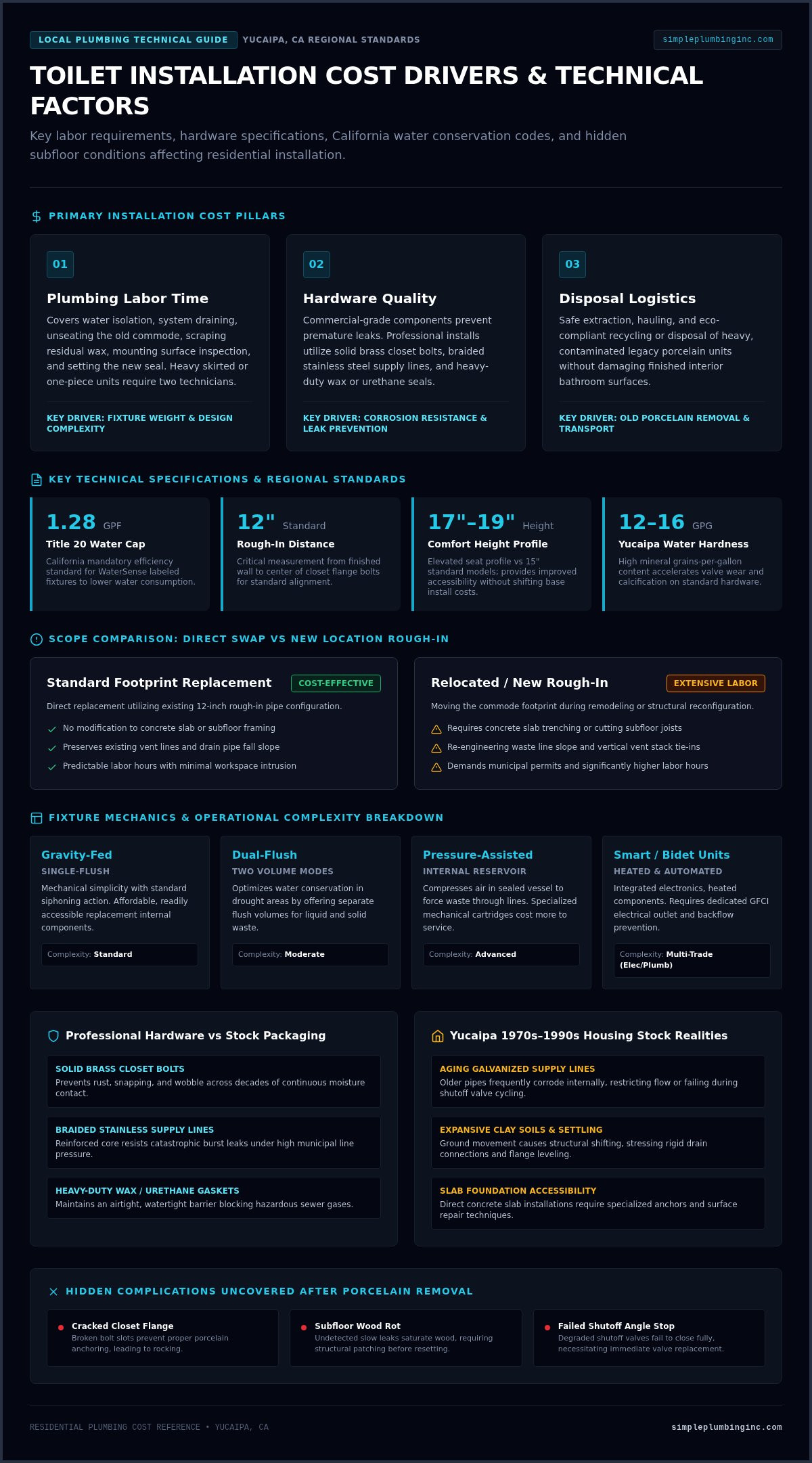 LOCAL PLUMBING TECHNICAL GUIDE YUCAIPA, CA REGIONAL STANDARDS

simpleplumbinginc.com

TOILET INSTALLATION COST DRIVERS & TECHNICAL FACTORS

Key labor requirements, hardware specifications, California water conservation codes, and hidden subfloor conditions affecting residential installation.

PRIMARY INSTALLATION COST PILLARS

01

Plumbing Labor Time

Covers water isolation, system draining, unseating the old commode, scraping residual wax, mounting surface inspection, and setting the new seal. Heavy skirted or one-piece units require two technicians.

KEY DRIVER: FIXTURE WEIGHT & DESIGN COMPLEXITY

02

Hardware Quality

Commercial-grade components prevent premature leaks. Professional installs utilize solid brass closet bolts, braided stainless steel supply lines, and heavy-duty wax or urethane seals.

KEY DRIVER: CORROSION RESISTANCE & LEAK PREVENTION

03

Disposal Logistics

Safe extraction, hauling, and eco-compliant recycling or disposal of heavy, contaminated legacy porcelain units without damaging finished interior bathroom surfaces.

KEY DRIVER: OLD PORCELAIN REMOVAL & TRANSPORT

KEY TECHNICAL SPECIFICATIONS & REGIONAL STANDARDS

1.28 GPF
Title 20 Water Cap
California mandatory efficiency standard for WaterSense labeled fixtures to lower water consumption.

12" Standard
Rough-In Distance
Critical measurement from finished wall to center of closet flange bolts for standard alignment.

17"–19" Height
Comfort Height Profile
Elevated seat profile vs 15" standard models; provides improved accessibility without shifting base install costs.

12–16 GPG
Yucaipa Water Hardness
High mineral grains-per-gallon content accelerates valve wear and calcification on standard hardware.

SCOPE COMPARISON: DIRECT SWAP VS NEW LOCATION ROUGH-IN

Standard Footprint Replacement COST-EFFECTIVE

Direct replacement utilizing existing 12-inch rough-in pipe configuration.

No modification to concrete slab or subfloor framing

Preserves existing vent lines and drain pipe fall slope

Predictable labor hours with minimal workspace intrusion

Relocated / New Rough-In EXTENSIVE LABOR

Moving the commode footprint during remodeling or structural reconfiguration.

Requires concrete slab trenching or cutting subfloor joists

Re-engineering waste line slope and vertical vent stack tie-ins

Demands municipal permits and significantly higher labor hours

FIXTURE MECHANICS & OPERATIONAL COMPLEXITY BREAKDOWN

Gravity-Fed
SINGLE-FLUSH
Mechanical simplicity with standard siphoning action. Affordable, readily accessible replacement internal components.
Complexity: Standard

Dual-Flush
TWO VOLUME MODES
Optimizes water conservation in drought areas by offering separate flush volumes for liquid and solid waste.
Complexity: Moderate

Pressure-Assisted
INTERNAL RESERVOIR
Compresses air in sealed vessel to force waste through lines. Specialized mechanical cartridges cost more to service.
Complexity: Advanced

Smart / Bidet Units
HEATED & AUTOMATED
Integrated electronics, heated components. Requires dedicated GFCI electrical outlet and backflow prevention.
Complexity: Multi-Trade (Elec/Plumb)

Professional Hardware vs Stock Packaging

SOLID BRASS CLOSET BOLTS
Prevents rust, snapping, and wobble across decades of continuous moisture contact.

BRAIDED STAINLESS SUPPLY LINES
Reinforced core resists catastrophic burst leaks under high municipal line pressure.

HEAVY-DUTY WAX / URETHANE GASKETS
Maintains an airtight, watertight barrier blocking hazardous sewer gases.

Yucaipa 1970s–1990s Housing Stock Realities

AGING GALVANIZED SUPPLY LINES
Older pipes frequently corrode internally, restricting flow or failing during shutoff valve cycling.

EXPANSIVE CLAY SOILS & SETTLING
Ground movement causes structural shifting, stressing rigid drain connections and flange leveling.

SLAB FOUNDATION ACCESSIBILITY
Direct concrete slab installations require specialized anchors and surface repair techniques.

HIDDEN COMPLICATIONS UNCOVERED AFTER PORCELAIN REMOVAL

Cracked Closet Flange
Broken bolt slots prevent proper porcelain anchoring, leading to rocking.

Subfloor Wood Rot
Undetected slow leaks saturate wood, requiring structural patching before resetting.

Failed Shutoff Angle Stop
Degraded shutoff valves fail to close fully, necessitating immediate valve replacement.

RESIDENTIAL PLUMBING COST REFERENCE • YUCAIPA, CA

simpleplumbinginc.com